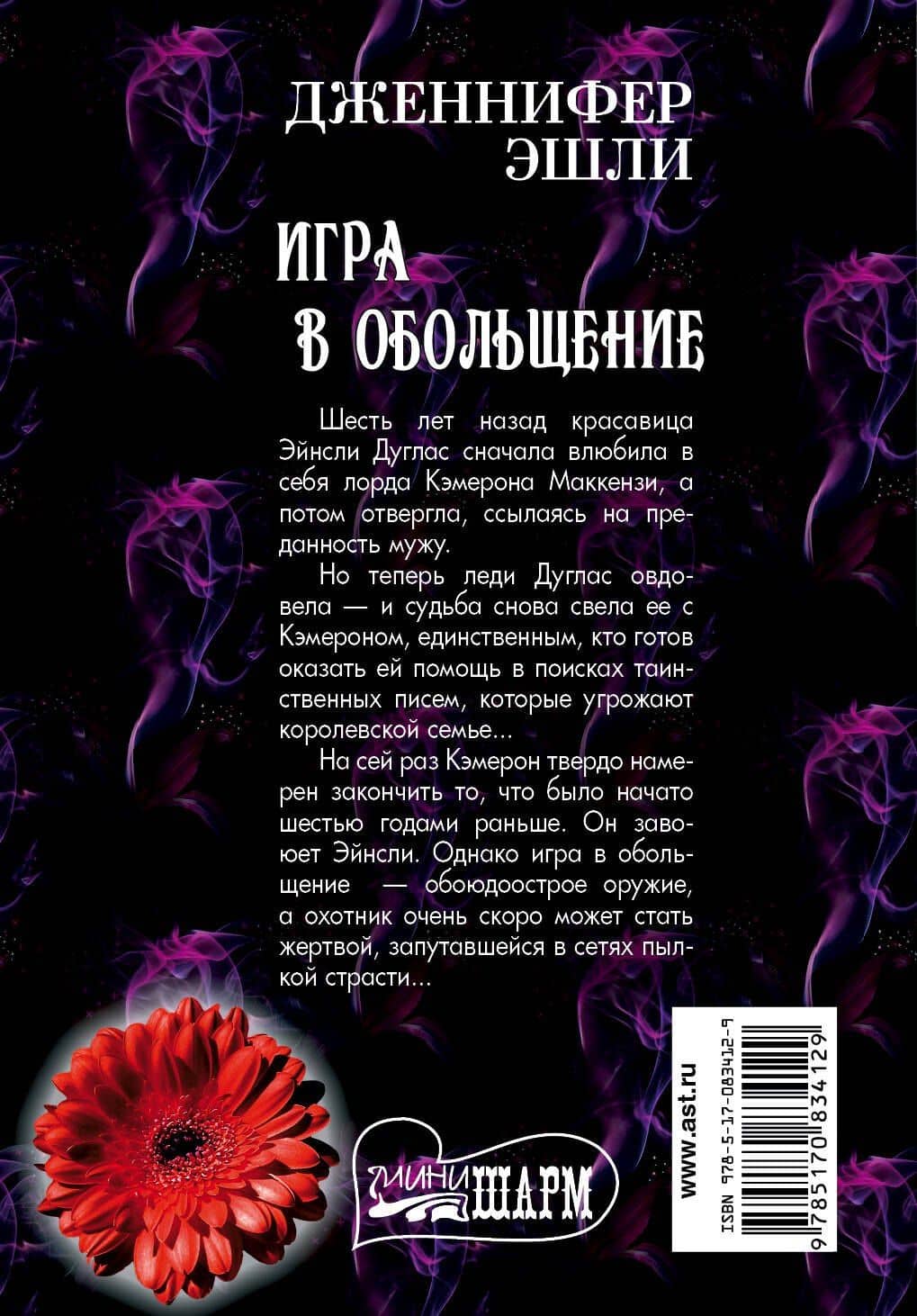 ДЖЕННИФЕР ЭШЛИ

ИГРА В ОБОЛЬЩЕНИЕ

Шесть лет назад красавица Эйнсли Дуглас сначала влюбила в себя лорда Кэмерона Маккензи, а потом отвергла, ссылаясь на преданность мужу.

Но теперь леди Дуглас овдовела — и судьба снова свела ее с Кэмероном, единственным, кто готов оказать ей помощь в поисках таинственных писем, которые угрожают королевской семье...

На сей раз Кэмерон твердо намерен закончить то, что было начато шестью годами раньше. Он завоюет Эйнсли. Однако игра в обольщение — обоюдоострое оружие, а охотник очень скоро может стать жертвой, запутавшейся в сетях пылкой страсти...

МИНИ ШАРМ

www.ast.ru

ISBN 978-5-17-083412-9

9 785170 834129